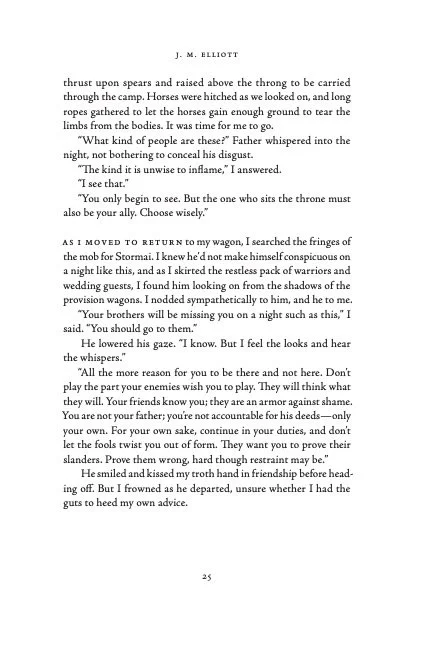 J. M. ELLIOTT

thrust upon spears and raised above the throng to be carried through the camp. Horses were hitched as we looked on, and long ropes gathered to let the horses gain enough ground to tear the limbs from the bodies. It was time for me to go.

"What kind of people are these?" Father whispered into the night, not bothering to conceal his disgust.

"The kind it is unwise to inflame," I answered.

"I see that."

"You only begin to see. But the one who sits the throne must also be your ally. Choose wisely."

AS I MOVED TO RETURN to my wagon, I searched the fringes of the mob for Stormai. I knew he'd not make himself conspicuous on a night like this, and as I skirted the restless pack of warriors and wedding guests, I found him looking on from the shadows of the provision wagons. I nodded sympathetically to him, and he to me.

"Your brothers will be missing you on a night such as this," I said. "You should go to them."

He lowered his gaze. "I know. But I feel the looks and hear the whispers."

"All the more reason for you to be there and not here. Don't play the part your enemies wish you to play. They will think what they will. Your friends know you; they are an armor against shame. You are not your father; you're not accountable for his deeds—only your own. For your own sake, continue in your duties, and don't let the fools twist you out of form. They want you to prove their slanders. Prove them wrong, hard though restraint may be."

He smiled and kissed my troth hand in friendship before heading off. But I frowned as he departed, unsure whether I had the guts to heed my own advice.

25